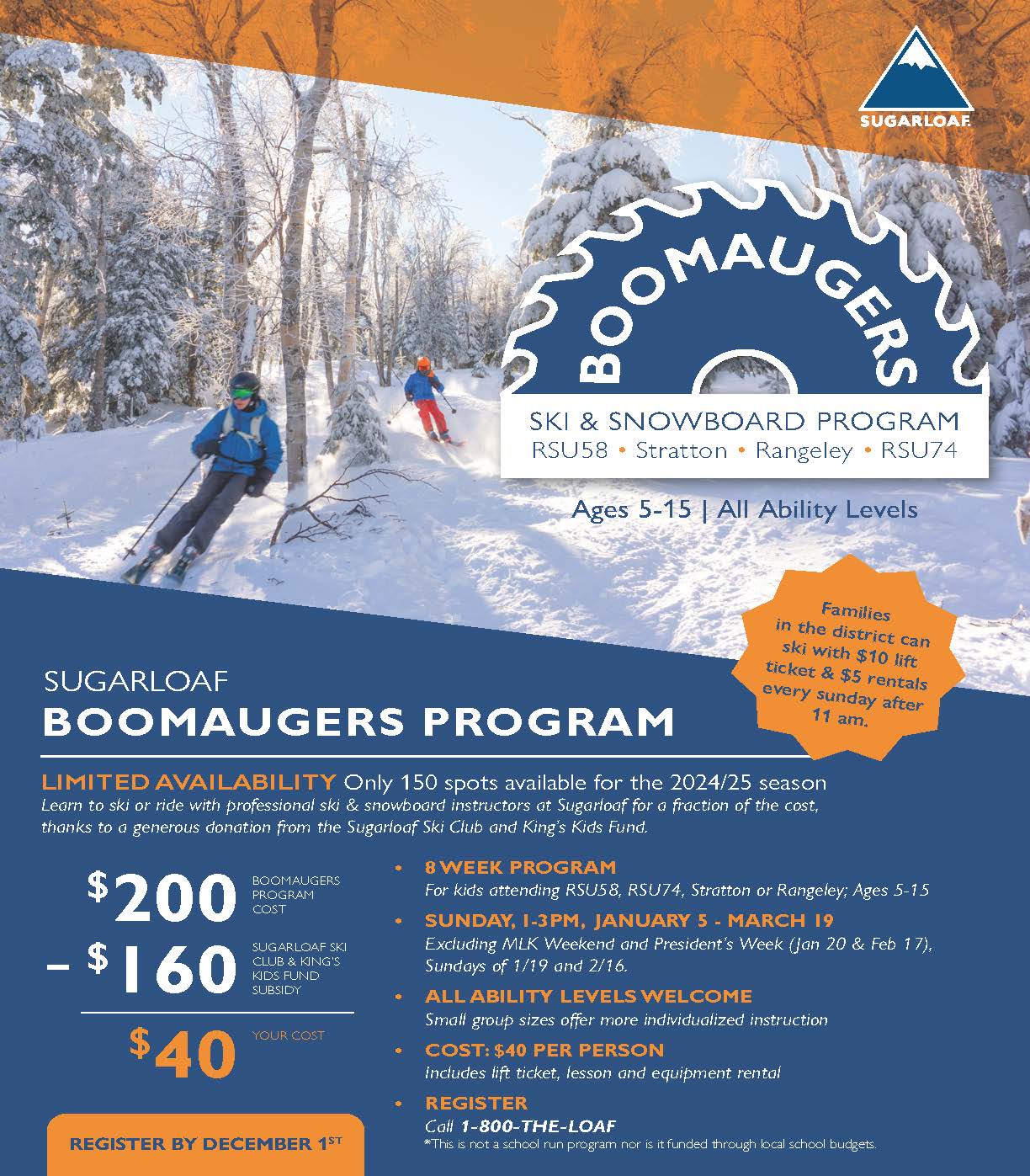 SUGARLOAF

BOOMAUGERS

SKI & SNOWBOARD PROGRAM
RSU58 • Stratton • Rangeley • RSU74

Ages 5-15 | All Ability Levels

Families in the district can ski with $10 lift ticket & $5 rentals every sunday after 11 am.

SUGARLOAF
BOOMAUGERS PROGRAM

LIMITED AVAILABILITY Only 150 spots available for the 2024/25 season
Learn to ski or ride with professional ski & snowboard instructors at Sugarloaf for a fraction of the cost, thanks to a generous donation from the Sugarloaf Ski Club and King's Kids Fund.

$200 BOOMAUGERS PROGRAM COST
– $160 SUGARLOAF SKI CLUB & KING'S KIDS FUND SUBSIDY
$40 YOUR COST

REGISTER BY DECEMBER 1ST

• 8 WEEK PROGRAM
For kids attending RSU58, RSU74, Stratton or Rangeley; Ages 5-15

• SUNDAY, 1-3PM, JANUARY 5 - MARCH 19
Excluding MLK Weekend and President's Week (Jan 20 & Feb 17), Sundays of 1/19 and 2/16.

• ALL ABILITY LEVELS WELCOME
Small group sizes offer more individualized instruction

• COST: $40 PER PERSON
Includes lift ticket, lesson and equipment rental

• REGISTER
Call 1-800-THE-LOAF
*This is not a school run program nor is it funded through local school budgets.